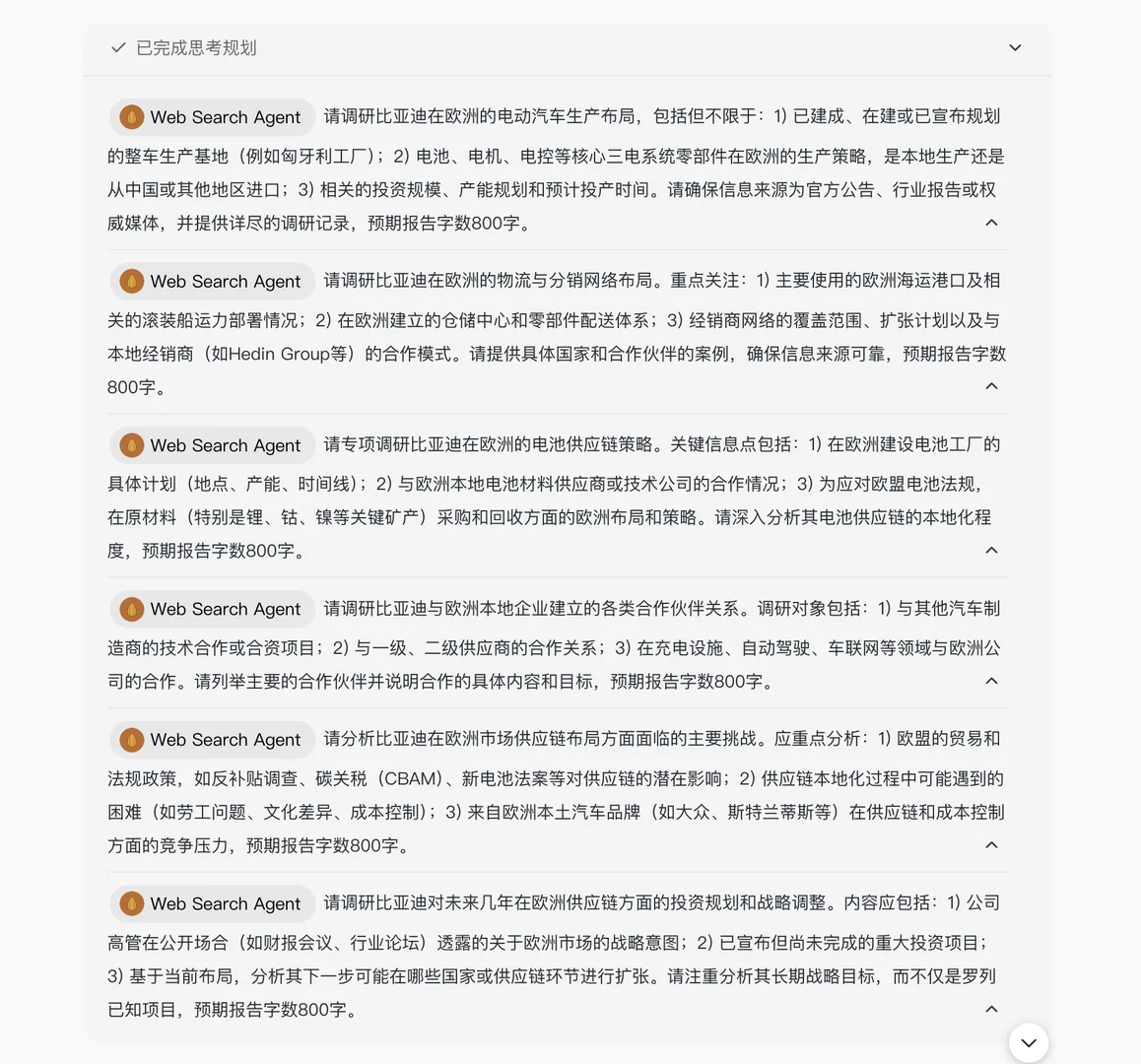 已完成思考规划

Web Search Agent 请调研比亚迪在欧洲的电动汽车生产布局，包括但不限于：1) 已建成、在建或已宣布规划的整车生产基地（例如匈牙利工厂）；2) 电池、电机、电控等核心三电系统零部件在欧洲的生产策略，是本地生产还是从中国或其他地区进口；3) 相关的投资规模、产能规划和预计投产时间。请确保信息来源为官方公告、行业报告或权威媒体，并提供详尽的调研记录，预期报告字数800字。

Web Search Agent 请调研比亚迪在欧洲的物流与分销网络布局。重点关注：1) 主要使用的欧洲海运港口及相关的滚装船运力部署情况；2) 在欧洲建立的仓储中心和零部件配送体系；3) 经销商网络的覆盖范围、扩张计划以及与本地经销商（如Hedin Group等）的合作模式。请提供具体国家和合作伙伴的案例，确保信息来源可靠，预期报告字数800字。

Web Search Agent 请专项调研比亚迪在欧洲的电池供应链策略。关键信息点包括：1) 在欧洲建设电池工厂的具体计划（地点、产能、时间线）；2) 与欧洲本地电池材料供应商或技术公司的合作情况；3) 为应对欧盟电池法规，在原材料（特别是锂、钴、镍等关键矿产）采购和回收方面的欧洲布局和策略。请深入分析其电池供应链的本地化程度，预期报告字数800字。

Web Search Agent 请调研比亚迪与欧洲本地企业建立的各类合作伙伴关系。调研对象包括：1) 与其他汽车制造商的技术合作或合资项目；2) 与一级、二级供应商的合作关系；3) 在充电设施、自动驾驶、车联网等领域与欧洲公司的合作。请列举主要的合作伙伴并说明合作的具体内容和目标，预期报告字数800字。

Web Search Agent 请分析比亚迪在欧洲市场供应链布局方面面临的主要挑战。应重点分析：1) 欧盟的贸易和法规政策，如反补贴调查、碳关税（CBAM）、新电池法案等对供应链的潜在影响；2) 供应链本地化过程中可能遇到的困难（如劳工问题、文化差异、成本控制）；3) 来自欧洲本土汽车品牌（如大众、斯特兰蒂斯等）在供应链和成本控制方面的竞争压力，预期报告字数800字。

Web Search Agent 请调研比亚迪对未来几年在欧洲供应链方面的投资规划和战略调整。内容应包括：1) 公司高管在公开场合（如财报会议、行业论坛）透露的关于欧洲市场的战略意图；2) 已宣布但尚未完成的重大投资项目；3) 基于当前布局，分析其下一步可能在哪些国家或供应链环节进行扩张。请注重分析其长期战略目标，而不仅是罗列已知项目，预期报告字数800字。